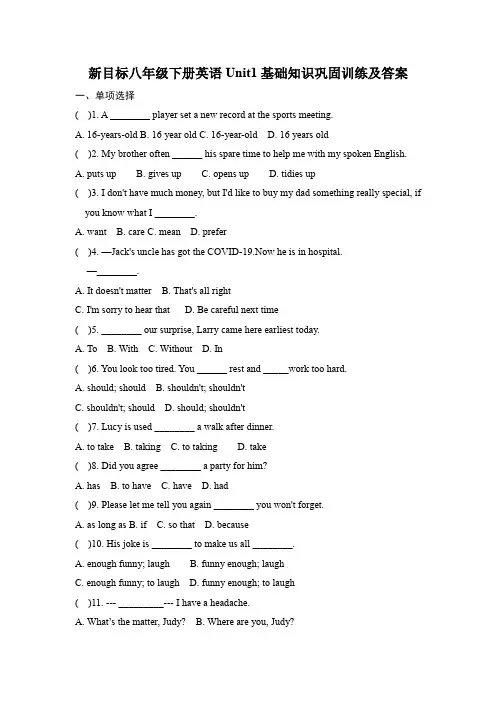 新目标八年级下册英语 Unit1 基础知识巩固训练及答案

一、单项选择

( )1. A ________ player set a new record at the sports meeting.

A. 16-years-old B. 16 year old C. 16-year-old D. 16 years old

( )2. My brother often ______ his spare time to help me with my spoken English.

A. puts up B. gives up C. opens up D. tidies up

( )3. I don't have much money, but I'd like to buy my dad something really special, if you know what I ________.

A. want B. care C. mean D. prefer

( )4. —Jack's uncle has got the COVID-19.Now he is in hospital.

—________.

A. It doesn't matter B. That's all right

C. I'm sorry to hear that D. Be careful next time

( )5. ________ our surprise, Larry came here earliest today.

A. To B. With C. Without D. In

( )6. You look too tired. You ______ rest and _____work too hard.

A. should; should B. shouldn't; shouldn't

C. shouldn't; should D. should; shouldn't

( )7. Lucy is used ________ a walk after dinner.

A. to take B. taking C. to taking D. take

( )8. Did you agree ________ a party for him?

A. has B. to have C. have D. had

( )9. Please let me tell you again ________ you won't forget.

A. as long as B. if C. so that D. because

( )10. His joke is ________ to make us all ________.

A. enough funny; laugh B. funny enough; laugh

C. enough funny; to laugh D. funny enough; to laugh

( )11. --- _________--- I have a headache.

A. What's the matter, Judy? B. Where are you, Judy?